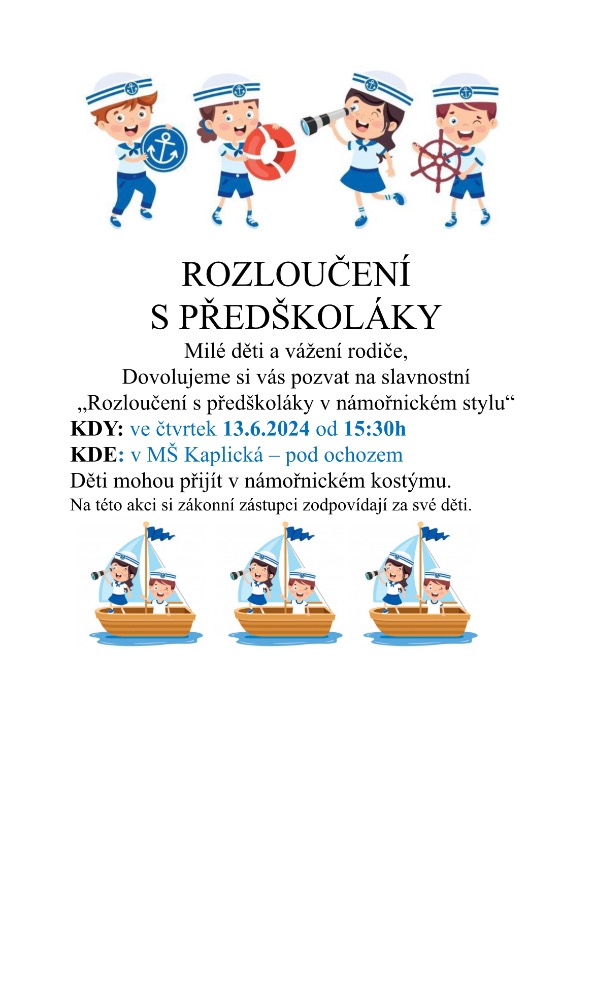 ROZLOUČENÍ
S PŘEDŠKOLÁKY

Milé děti a vážení rodiče,
Dovolujeme si vás pozvat na slavnostní
„Rozloučení s předškoláky v námořnickém stylu“

KDY: ve čtvrtek 13.6.2024 od 15:30h
KDE: v MŠ Kaplická – pod ochozem
Děti mohou přijít v námořnickém kostýmu.
Na této akci si zákonní zástupci zodpovídají za své děti.